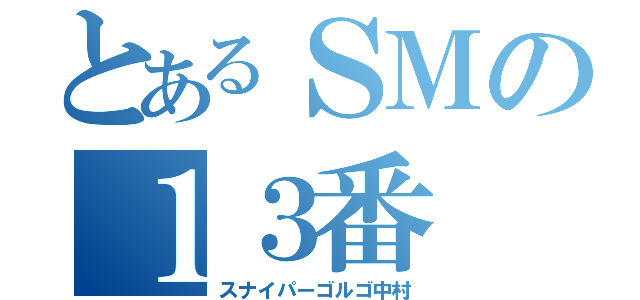 とあるSMの
１3番
スナイパーゴルゴ中村